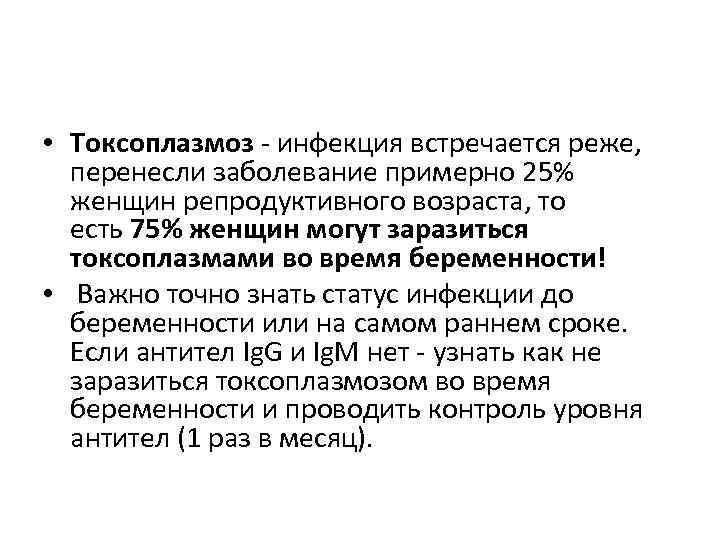 • Токсоплазмоз - инфекция встречается реже, перенесли заболевание примерно 25% женщин репродуктивного возраста, то есть 75% женщин могут заразиться токсоплазмами во время беременности!

• Важно точно знать статус инфекции до беременности или на самом раннем сроке. Если антител IgG и IgM нет - узнать как не заразиться токсоплазмозом во время беременности и проводить контроль уровня антител (1 раз в месяц).